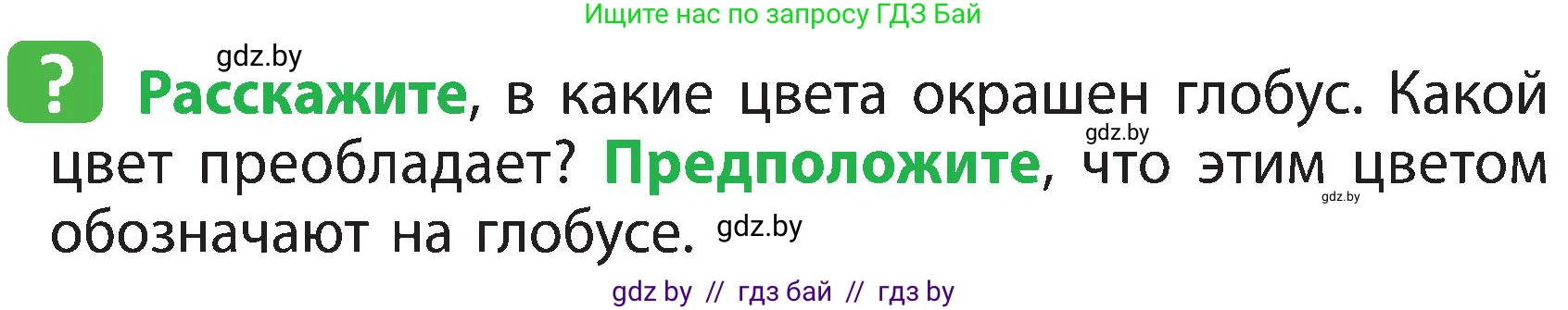 Ищите нас по запросу ГДЗ Бай

gdz.by

? Расскажите, в какие цвета окрашен глобус. Какой цвет преобладает? Предположите, что этим цветом обозначают на глобусе.

gdz.by gdz.by gdz.by

gdz by // гдз бай // гдз by